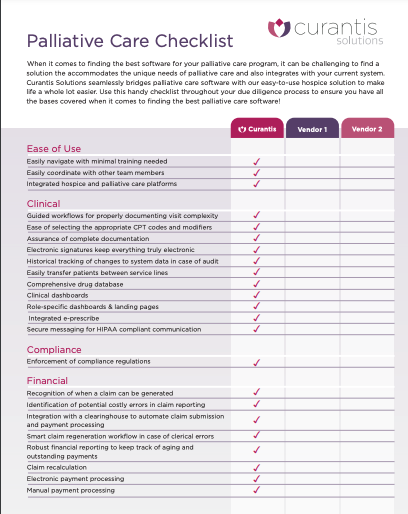 curantis solutions

Palliative Care Checklist

When it comes to finding the best software for your palliative care program, it can be challenging to find a solution the accommodates the unique needs of palliative care and also integrates with your current system. Curantis Solutions seamlessly bridges palliative care software with our easy-to-use hospice solution to make life a whole lot easier. Use this handy checklist throughout your due diligence process to ensure you have all the bases covered when it comes to finding the best palliative care software!

| | Curantis | Vendor 1 | Vendor 2 |
|---|---|---|---|
| **Ease of Use** | | | |
| Easily navigate with minimal training needed | ✓ | | |
| Easily coordinate with other team members | ✓ | | |
| Integrated hospice and palliative care platforms | ✓ | | |
| **Clinical** | | | |
| Guided workflows for properly documenting visit complexity | ✓ | | |
| Ease of selecting the appropriate CPT codes and modifiers | ✓ | | |
| Assurance of complete documentation | ✓ | | |
| Electronic signatures keep everything truly electronic | ✓ | | |
| Historical tracking of changes to system data in case of audit | ✓ | | |
| Easily transfer patients between service lines | ✓ | | |
| Comprehensive drug database | ✓ | | |
| Clinical dashboards | ✓ | | |
| Role-specific dashboards & landing pages | ✓ | | |
| Integrated e-prescribe | ✓ | | |
| Secure messaging for HIPAA compliant communication | ✓ | | |
| **Compliance** | | | |
| Enforcement of compliance regulations | ✓ | | |
| **Financial** | | | |
| Recognition of when a claim can be generated | ✓ | | |
| Identification of potential costly errors in claim reporting | ✓ | | |
| Integration with a clearinghouse to automate claim submission and payment processing | ✓ | | |
| Smart claim regeneration workflow in case of clerical errors | ✓ | | |
| Robust financial reporting to keep track of aging and outstanding payments | ✓ | | |
| Claim recalculation | ✓ | | |
| Electronic payment processing | ✓ | | |
| Manual payment processing | ✓ | | |